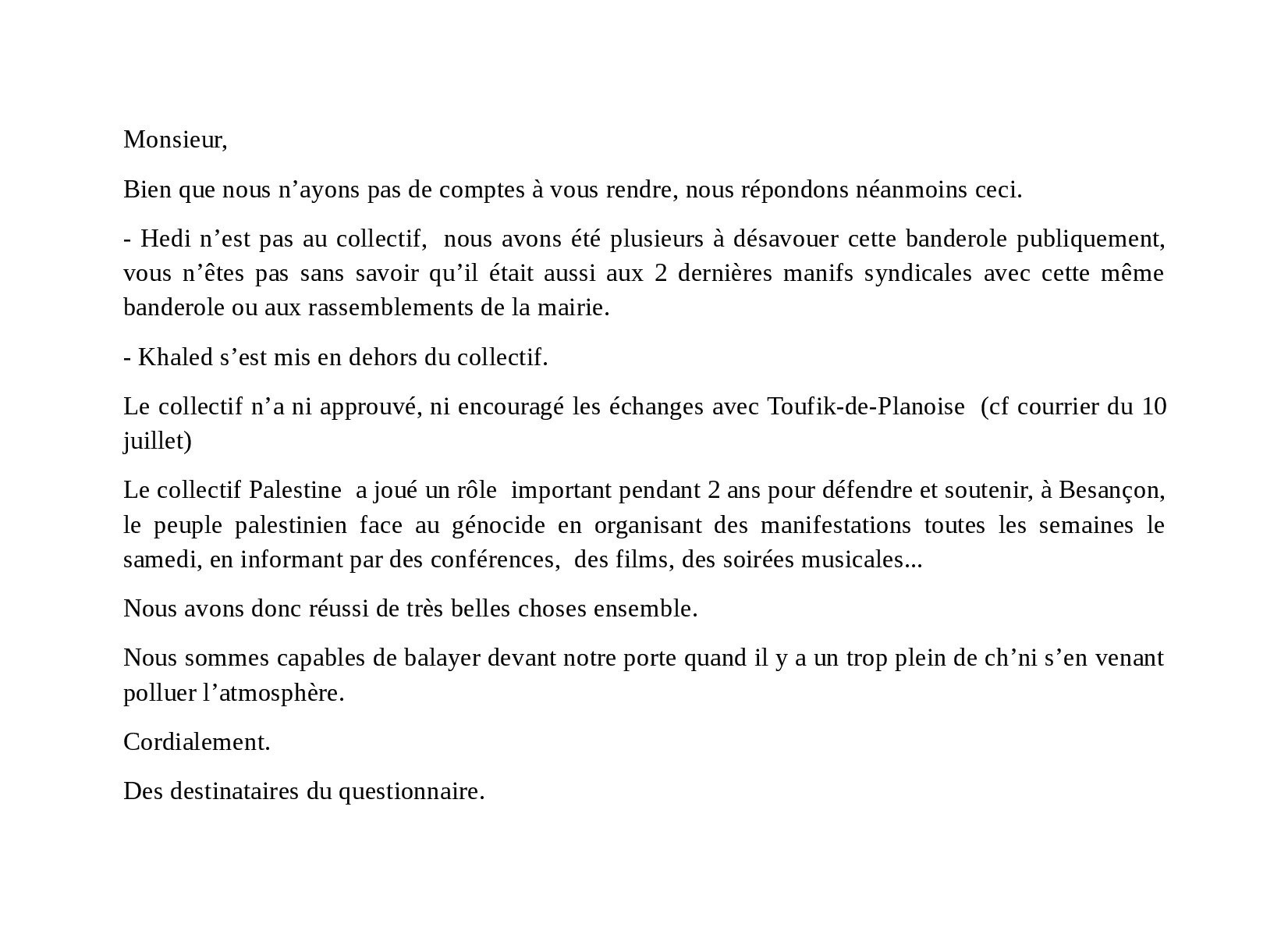 Monsieur,

Bien que nous n’ayons pas de comptes à vous rendre, nous répondons néanmoins ceci.

- Hedi n’est pas au collectif, nous avons été plusieurs à désavouer cette banderole publiquement, vous n’êtes pas sans savoir qu’il était aussi aux 2 dernières manifs syndicales avec cette même banderole ou aux rassemblements de la mairie.

- Khaled s’est mis en dehors du collectif.

Le collectif n’a ni approuvé, ni encouragé les échanges avec Toufik-de-Planoise (cf courrier du 10 juillet)

Le collectif Palestine a joué un rôle important pendant 2 ans pour défendre et soutenir, à Besançon, le peuple palestinien face au génocide en organisant des manifestations toutes les semaines le samedi, en informant par des conférences, des films, des soirées musicales...

Nous avons donc réussi de très belles choses ensemble.

Nous sommes capables de balayer devant notre porte quand il y a un trop plein de ch’ni s’en venant polluer l’atmosphère.

Cordialement.

Des destinataires du questionnaire.